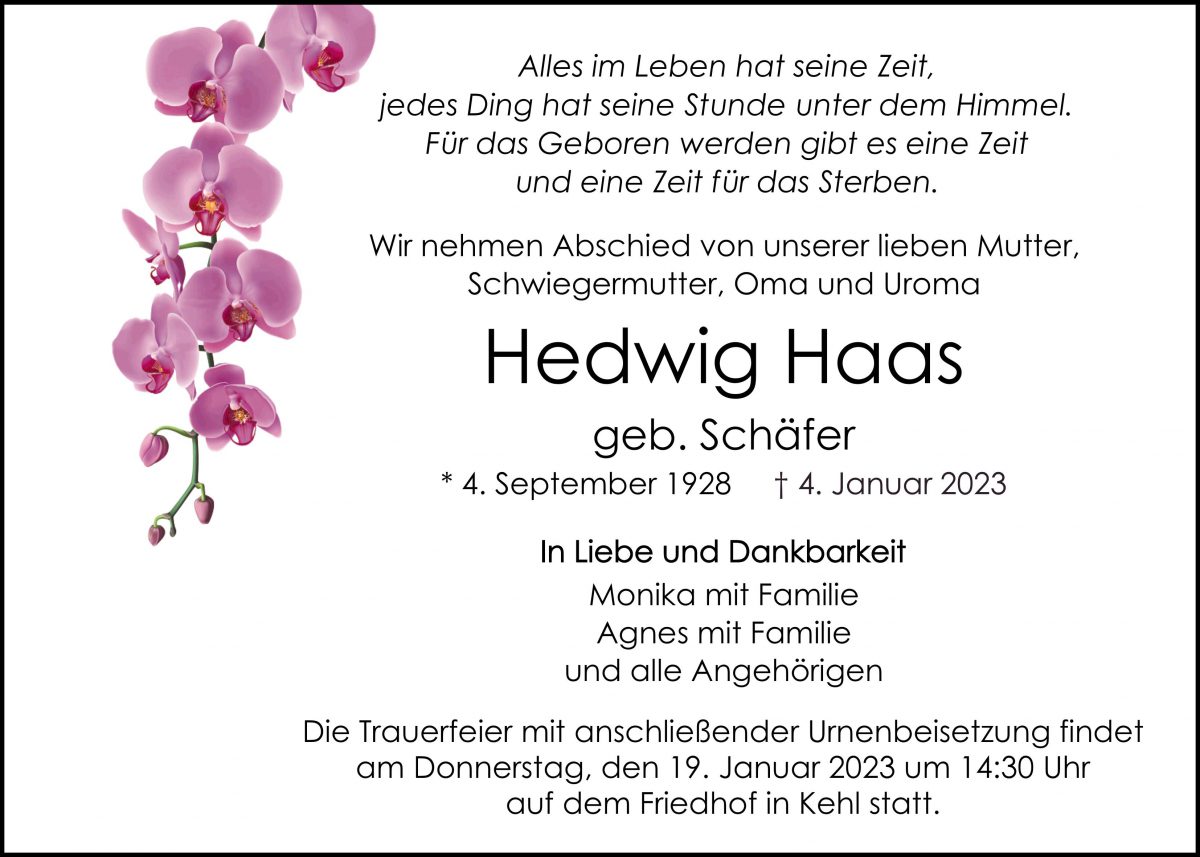 Alles im Leben hat seine Zeit,
jedes Ding hat seine Stunde unter dem Himmel.
Für das Geboren werden gibt es eine Zeit
und eine Zeit für das Sterben.

Wir nehmen Abschied von unserer lieben Mutter, Schwiegermutter, Oma und Uroma

Hedwig Haas

geb. Schäfer

* 4. September 1928 † 4. Januar 2023

In Liebe und Dankbarkeit

Monika mit Familie
Agnes mit Familie
und alle Angehörigen

Die Trauerfeier mit anschließender Urnenbeisetzung findet am Donnerstag, den 19. Januar 2023 um 14:30 Uhr auf dem Friedhof in Kehl statt.